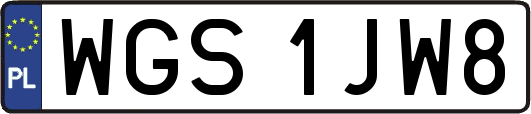 PL

WGS 1JW8